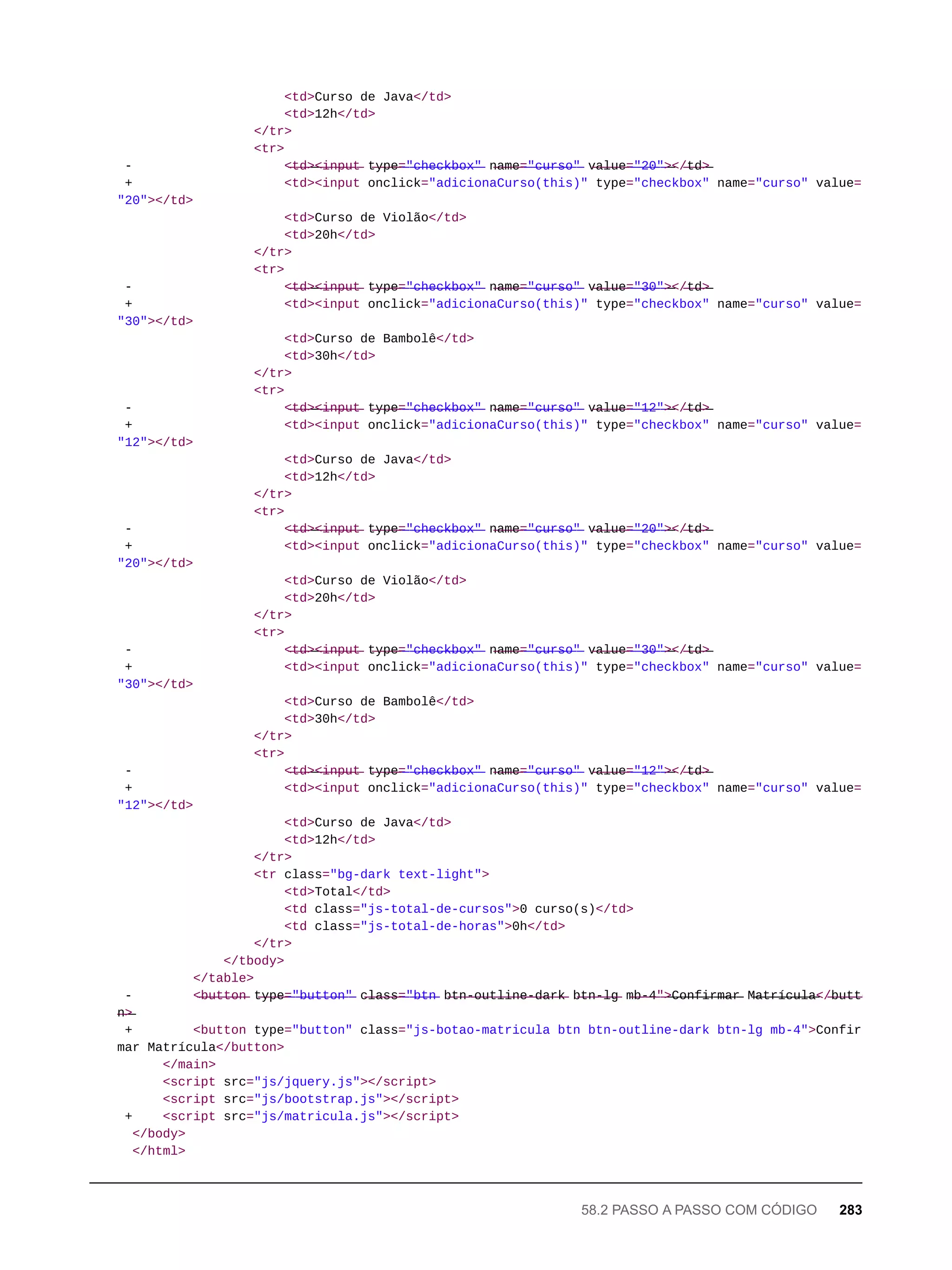 <td>Curso de Java</td>
<td>12h</td>
</tr>
<tr>
- <td><input type="checkbox" name="curso" value="20"></td>
+ <td><input onclick="adicionaCurso(this)" type="checkbox" name="curso" value="20"></td>
<td>Curso de Violão</td>
<td>20h</td>
</tr>
<tr>
- <td><input type="checkbox" name="curso" value="30"></td>
+ <td><input onclick="adicionaCurso(this)" type="checkbox" name="curso" value="30"></td>
<td>Curso de Bambolê</td>
<td>30h</td>
</tr>
<tr>
- <td><input type="checkbox" name="curso" value="12"></td>
+ <td><input onclick="adicionaCurso(this)" type="checkbox" name="curso" value="12"></td>
<td>Curso de Java</td>
<td>12h</td>
</tr>
<tr>
- <td><input type="checkbox" name="curso" value="20"></td>
+ <td><input onclick="adicionaCurso(this)" type="checkbox" name="curso" value="20"></td>
<td>Curso de Violão</td>
<td>20h</td>
</tr>
<tr>
- <td><input type="checkbox" name="curso" value="30"></td>
+ <td><input onclick="adicionaCurso(this)" type="checkbox" name="curso" value="30"></td>
<td>Curso de Bambolê</td>
<td>30h</td>
</tr>
<tr>
- <td><input type="checkbox" name="curso" value="12"></td>
+ <td><input onclick="adicionaCurso(this)" type="checkbox" name="curso" value="12"></td>
<td>Curso de Java</td>
<td>12h</td>
</tr>
<tr class="bg-dark text-light">
<td>Total</td>
<td class="js-total-de-cursos">0 curso(s)</td>
<td class="js-total-de-horas">0h</td>
</tr>
</tbody>
</table>
- <button type="button" class="btn btn-outline-dark btn-lg mb-4">Confirmar Matrícula</button>
+ <button type="button" class="js-botao-matricula btn btn-outline-dark btn-lg mb-4">Confirmar Matrícula</button>
</main>
<script src="js/jquery.js"></script>
<script src="js/bootstrap.js"></script>
+ <script src="js/matricula.js"></script>
</body>
</html>

58.2 PASSO A PASSO COM CÓDIGO 283